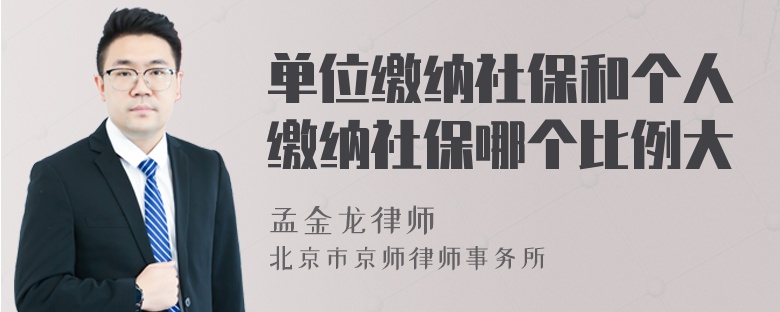 单位缴纳社保和个人缴纳社保哪个比例大

孟金龙律师
北京市京师律师事务所